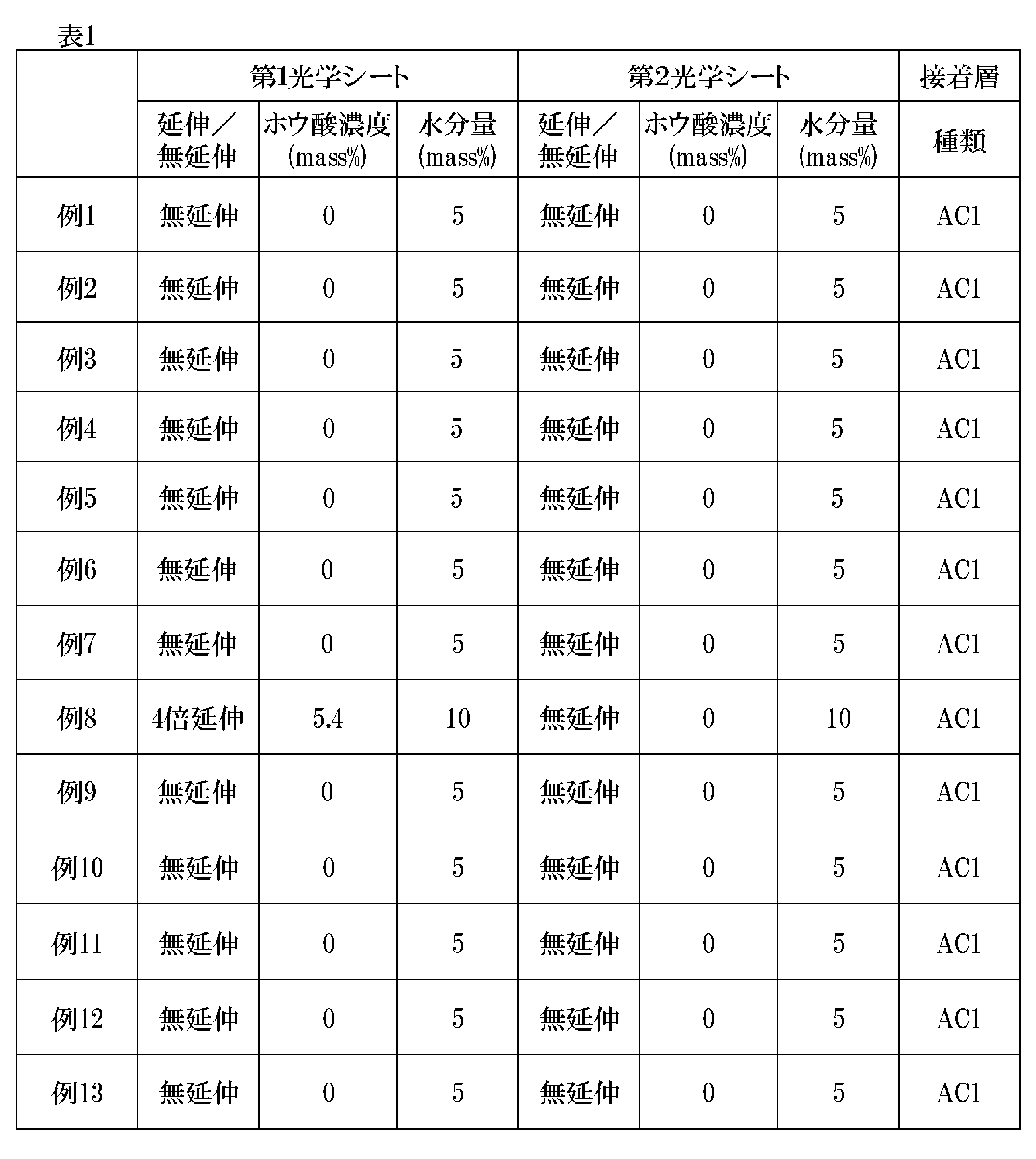 表1

|  | 第1光学シート |  |  | 第2光学シート |  |  | 接着層 |
|---|---|---|---|---|---|---|---|
|  | 延伸／無延伸 | ホウ酸濃度(mass%) | 水分量(mass%) | 延伸／無延伸 | ホウ酸濃度(mass%) | 水分量(mass%) | 種類 |
| 例1 | 無延伸 | 0 | 5 | 無延伸 | 0 | 5 | AC1 |
| 例2 | 無延伸 | 0 | 5 | 無延伸 | 0 | 5 | AC1 |
| 例3 | 無延伸 | 0 | 5 | 無延伸 | 0 | 5 | AC1 |
| 例4 | 無延伸 | 0 | 5 | 無延伸 | 0 | 5 | AC1 |
| 例5 | 無延伸 | 0 | 5 | 無延伸 | 0 | 5 | AC1 |
| 例6 | 無延伸 | 0 | 5 | 無延伸 | 0 | 5 | AC1 |
| 例7 | 無延伸 | 0 | 5 | 無延伸 | 0 | 5 | AC1 |
| 例8 | 4倍延伸 | 5.4 | 10 | 無延伸 | 0 | 10 | AC1 |
| 例9 | 無延伸 | 0 | 5 | 無延伸 | 0 | 5 | AC1 |
| 例10 | 無延伸 | 0 | 5 | 無延伸 | 0 | 5 | AC1 |
| 例11 | 無延伸 | 0 | 5 | 無延伸 | 0 | 5 | AC1 |
| 例12 | 無延伸 | 0 | 5 | 無延伸 | 0 | 5 | AC1 |
| 例13 | 無延伸 | 0 | 5 | 無延伸 | 0 | 5 | AC1 |